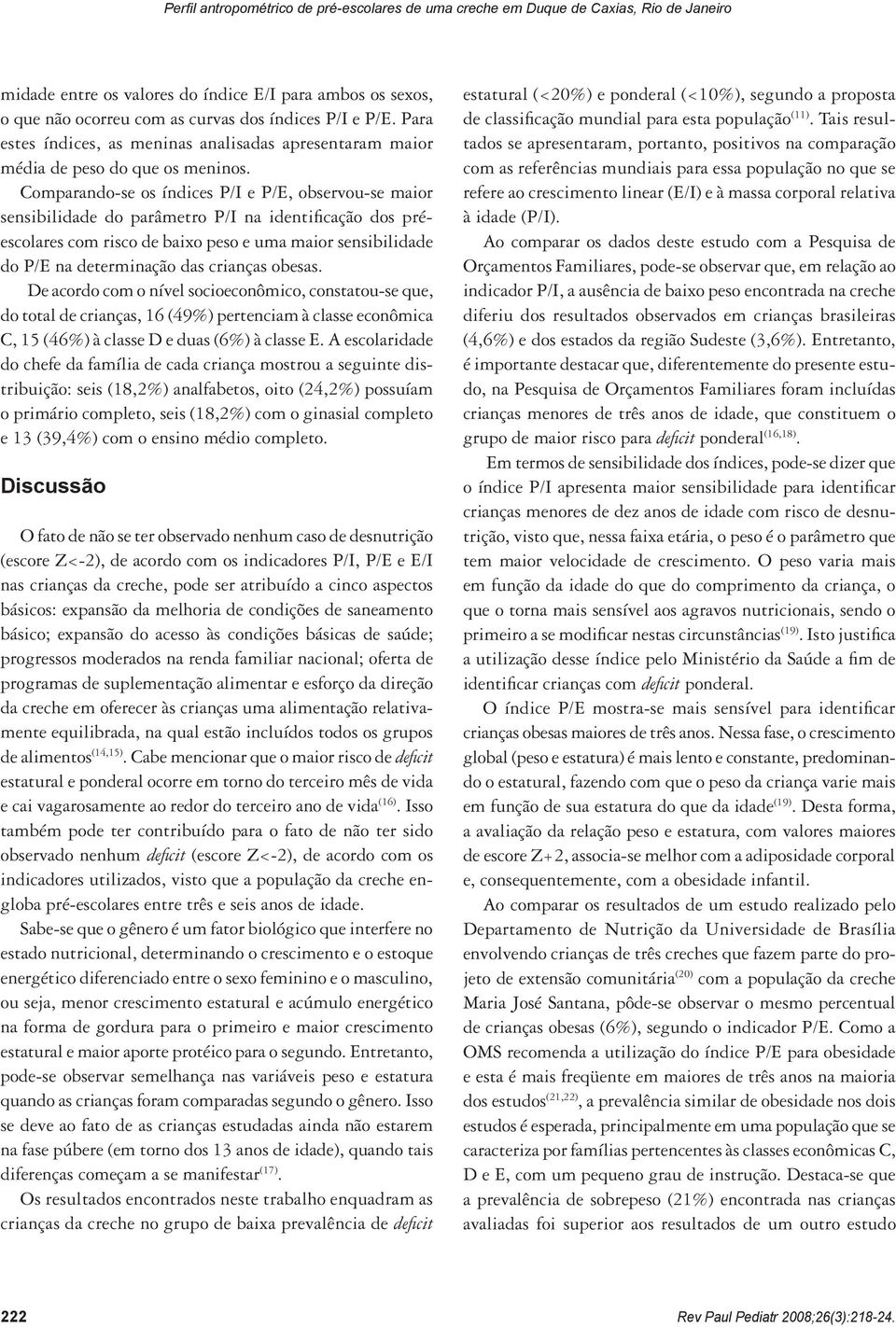 Perfil antropométrico de pré-escolares de uma creche em Duque de Caxias, Rio de Janeiro

midade entre os valores do índice E/I para ambos os sexos, o que não ocorreu com as curvas dos índices P/I e P/E. Para estes índices, as meninas analisadas apresentaram maior média de peso do que os meninos.

Comparando-se os índices P/I e P/E, observou-se maior sensibilidade do parâmetro P/I na identificação dos pré-escolares com risco de baixo peso e uma maior sensibilidade do P/E na determinação das crianças obesas.

De acordo com o nível socioeconômico, constatou-se que, do total de crianças, 16 (49%) pertenciam à classe econômica C, 15 (46%) à classe D e duas (6%) à classe E. A escolaridade do chefe da família de cada criança mostrou a seguinte distribuição: seis (18,2%) analfabetos, oito (24,2%) possuíam o primário completo, seis (18,2%) com o ginasial completo e 13 (39,4%) com o ensino médio completo.

Discussão

O fato de não se ter observado nenhum caso de desnutrição (escore Z<-2), de acordo com os indicadores P/I, P/E e E/I nas crianças da creche, pode ser atribuído a cinco aspectos básicos: expansão da melhoria de condições de saneamento básico; expansão do acesso às condições básicas de saúde; progressos moderados na renda familiar nacional; oferta de programas de suplementação alimentar e esforço da direção da creche em oferecer às crianças uma alimentação relativamente equilibrada, na qual estão incluídos todos os grupos de alimentos$^{(14,15)}$. Cabe mencionar que o maior risco de deficit estatural e ponderal ocorre em torno do terceiro mês de vida e cai vagarosamente ao redor do terceiro ano de vida$^{(16)}$. Isso também pode ter contribuído para o fato de não ter sido observado nenhum deficit (escore Z<-2), de acordo com os indicadores utilizados, visto que a população da creche engloba pré-escolares entre três e seis anos de idade.

Sabe-se que o gênero é um fator biológico que interfere no estado nutricional, determinando o crescimento e o estoque energético diferenciado entre o sexo feminino e o masculino, ou seja, menor crescimento estatural e acúmulo energético na forma de gordura para o primeiro e maior crescimento estatural e maior aporte protéico para o segundo. Entretanto, pode-se observar semelhança nas variáveis peso e estatura quando as crianças foram comparadas segundo o gênero. Isso se deve ao fato de as crianças estudadas ainda não estarem na fase púbere (em torno dos 13 anos de idade), quando tais diferenças começam a se manifestar$^{(17)}$.

Os resultados encontrados neste trabalho enquadram as crianças da creche no grupo de baixa prevalência de deficit estatural (<20%) e ponderal (<10%), segundo a proposta de classificação mundial para esta população$^{(11)}$. Tais resultados se apresentaram, portanto, positivos na comparação com as referências mundiais para essa população no que se refere ao crescimento linear (E/I) e à massa corporal relativa à idade (P/I).

Ao comparar os dados deste estudo com a Pesquisa de Orçamentos Familiares, pode-se observar que, em relação ao indicador P/I, a ausência de baixo peso encontrada na creche diferiu dos resultados observados em crianças brasileiras (4,6%) e dos estados da região Sudeste (3,6%). Entretanto, é importante destacar que, diferentemente do presente estudo, na Pesquisa de Orçamentos Familiares foram incluídas crianças menores de três anos de idade, que constituem o grupo de maior risco para deficit ponderal$^{(16,18)}$.

Em termos de sensibilidade dos índices, pode-se dizer que o índice P/I apresenta maior sensibilidade para identificar crianças menores de dez anos de idade com risco de desnutrição, visto que, nessa faixa etária, o peso é o parâmetro que tem maior velocidade de crescimento. O peso varia mais em função da idade do que do comprimento da criança, o que o torna mais sensível aos agravos nutricionais, sendo o primeiro a se modificar nestas circunstâncias$^{(19)}$. Isto justifica a utilização desse índice pelo Ministério da Saúde a fim de identificar crianças com deficit ponderal.

O índice P/E mostra-se mais sensível para identificar crianças obesas maiores de três anos. Nessa fase, o crescimento global (peso e estatura) é mais lento e constante, predominando o estatural, fazendo com que o peso da criança varie mais em função de sua estatura do que da idade$^{(19)}$. Desta forma, a avaliação da relação peso e estatura, com valores maiores de escore Z+2, associa-se melhor com a adiposidade corporal e, consequentemente, com a obesidade infantil.

Ao comparar os resultados de um estudo realizado pelo Departamento de Nutrição da Universidade de Brasília envolvendo crianças de três creches que fazem parte do projeto de extensão comunitária$^{(20)}$ com a população da creche Maria José Santana, pôde-se observar o mesmo percentual de crianças obesas (6%), segundo o indicador P/E. Como a OMS recomenda a utilização do índice P/E para obesidade e esta é mais freqüente em maiores de três anos na maioria dos estudos$^{(21,22)}$, a prevalência similar de obesidade nos dois estudos é esperada, principalmente em uma população que se caracteriza por famílias pertencentes às classes econômicas C, D e E, com um pequeno grau de instrução. Destaca-se que a prevalência de sobrepeso (21%) encontrada nas crianças avaliadas foi superior aos resultados de um outro estudo

222

Rev Paul Pediatr 2008;26(3):218-24.